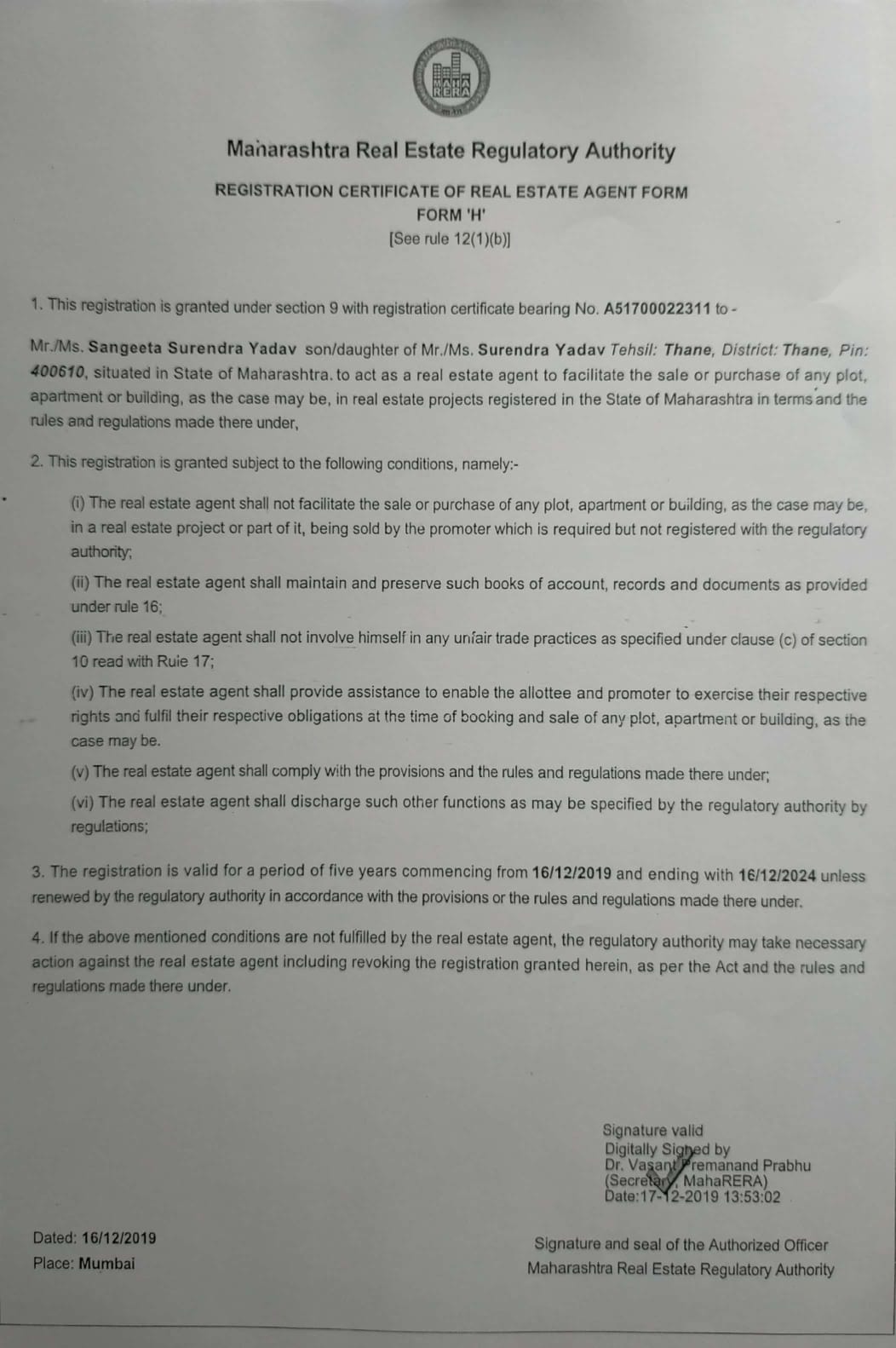 MAHA RERA

Maharashtra Real Estate Regulatory Authority

REGISTRATION CERTIFICATE OF REAL ESTATE AGENT FORM
FORM 'H'
[See rule 12(1)(b)]

1. This registration is granted under section 9 with registration certificate bearing No. A51700022311 to -

Mr./Ms. Sangeeta Surendra Yadav son/daughter of Mr./Ms. Surendra Yadav Tehsil: Thane, District: Thane, Pin: 400610, situated in State of Maharashtra. to act as a real estate agent to facilitate the sale or purchase of any plot, apartment or building, as the case may be, in real estate projects registered in the State of Maharashtra in terms and the rules and regulations made there under,

2. This registration is granted subject to the following conditions, namely:-

(i) The real estate agent shall not facilitate the sale or purchase of any plot, apartment or building, as the case may be, in a real estate project or part of it, being sold by the promoter which is required but not registered with the regulatory authority;

(ii) The real estate agent shall maintain and preserve such books of account, records and documents as provided under rule 16;

(iii) The real estate agent shall not involve himself in any unfair trade practices as specified under clause (c) of section 10 read with Rule 17;

(iv) The real estate agent shall provide assistance to enable the allottee and promoter to exercise their respective rights and fulfil their respective obligations at the time of booking and sale of any plot, apartment or building, as the case may be.

(v) The real estate agent shall comply with the provisions and the rules and regulations made there under;

(vi) The real estate agent shall discharge such other functions as may be specified by the regulatory authority by regulations;

3. The registration is valid for a period of five years commencing from 16/12/2019 and ending with 16/12/2024 unless renewed by the regulatory authority in accordance with the provisions or the rules and regulations made there under.

4. If the above mentioned conditions are not fulfilled by the real estate agent, the regulatory authority may take necessary action against the real estate agent including revoking the registration granted herein, as per the Act and the rules and regulations made there under.

Signature valid
Digitally Signed by
Dr. Vasant Premanand Prabhu
(Secretary, MahaRERA)
Date:17-12-2019 13:53:02

Dated: 16/12/2019
Place: Mumbai

Signature and seal of the Authorized Officer
Maharashtra Real Estate Regulatory Authority